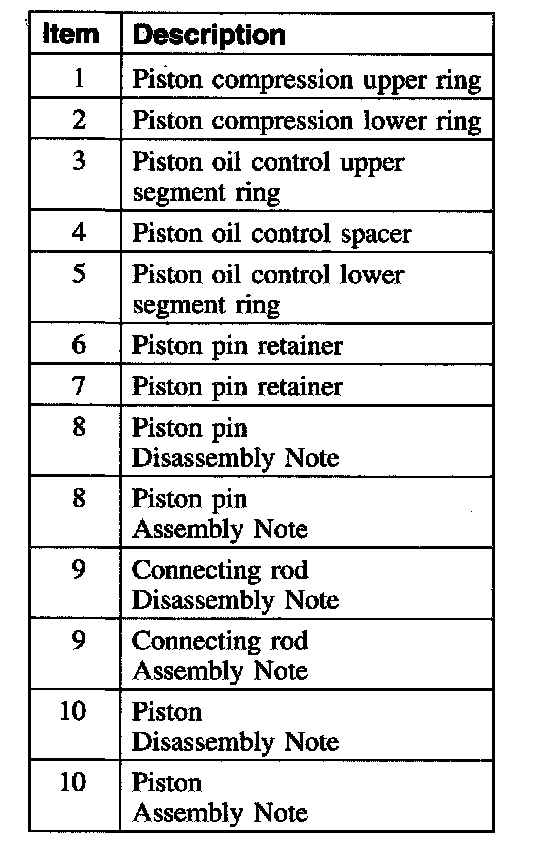 | Item | Description |
|---|---|
| 1 | Piston compression upper ring |
| 2 | Piston compression lower ring |
| 3 | Piston oil control upper segment ring |
| 4 | Piston oil control spacer |
| 5 | Piston oil control lower segment ring |
| 6 | Piston pin retainer |
| 7 | Piston pin retainer |
| 8 | Piston pin Disassembly Note |
| 8 | Piston pin Assembly Note |
| 9 | Connecting rod Disassembly Note |
| 9 | Connecting rod Assembly Note |
| 10 | Piston Disassembly Note |
| 10 | Piston Assembly Note |